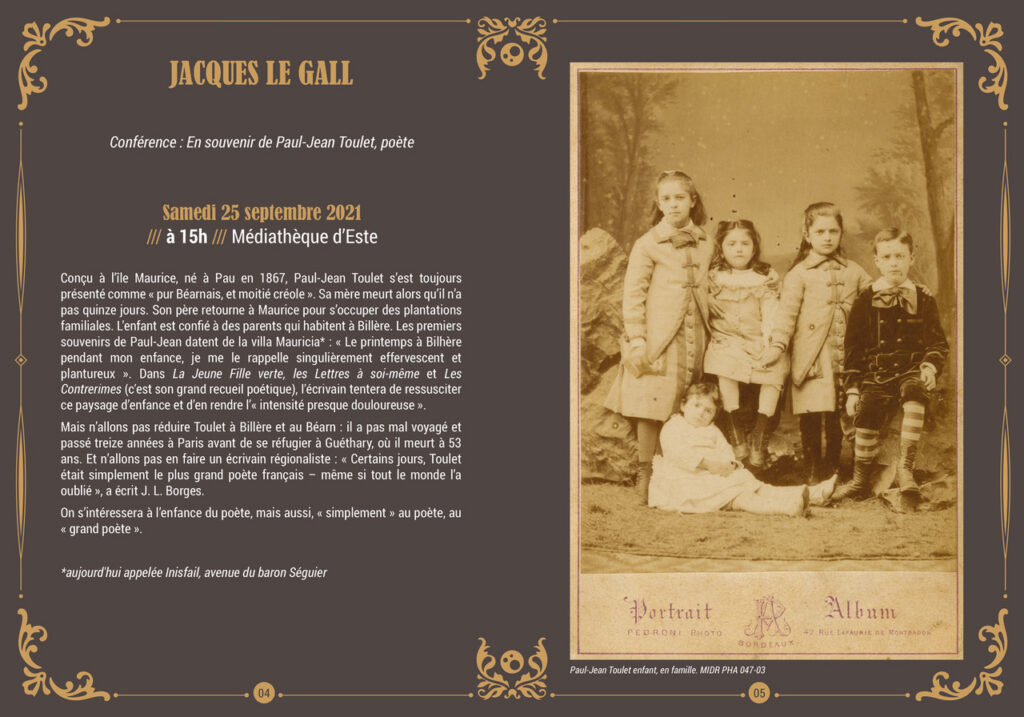 JACQUES LE GALL

Conférence : En souvenir de Paul-Jean Toulet, poète

Samedi 25 septembre 2021
/// à 15h /// Médiathèque d'Este

Conçu à l'île Maurice, né à Pau en 1867, Paul-Jean Toulet s'est toujours présenté comme « pur Béarnais, et moitié créole ». Sa mère meurt alors qu'il n'a pas quinze jours. Son père retourne à Maurice pour s'occuper des plantations familiales. L'enfant est confié à des parents qui habitent à Billère. Les premiers souvenirs de Paul-Jean datent de la villa Mauricia* : « Le printemps à Bilhère pendant mon enfance, je me le rappelle singulièrement effervescent et plantureux ». Dans La Jeune Fille verte, les Lettres à soi-même et Les Contrerimes (c'est son grand recueil poétique), l'écrivain tentera de ressusciter ce paysage d'enfance et d'en rendre l'« intensité presque douloureuse ».

Mais n'allons pas réduire Toulet à Billère et au Béarn : il a pas mal voyagé et passé treize années à Paris avant de se réfugier à Guéthary, où il meurt à 53 ans. Et n'allons pas en faire un écrivain régionaliste : « Certains jours, Toulet était simplement le plus grand poète français – même si tout le monde l'a oublié », a écrit J. L. Borges.

On s'intéressera à l'enfance du poète, mais aussi, « simplement » au poète, au « grand poète ».

*aujourd'hui appelée Inisfail, avenue du baron Séguier

04

Portrait Album
PEDRONI PHOTO
BORDEAUX
42 RUE LAFAURIE DE MONTBADON

Paul-Jean Toulet enfant, en famille. MIDR PHA 047-03

05